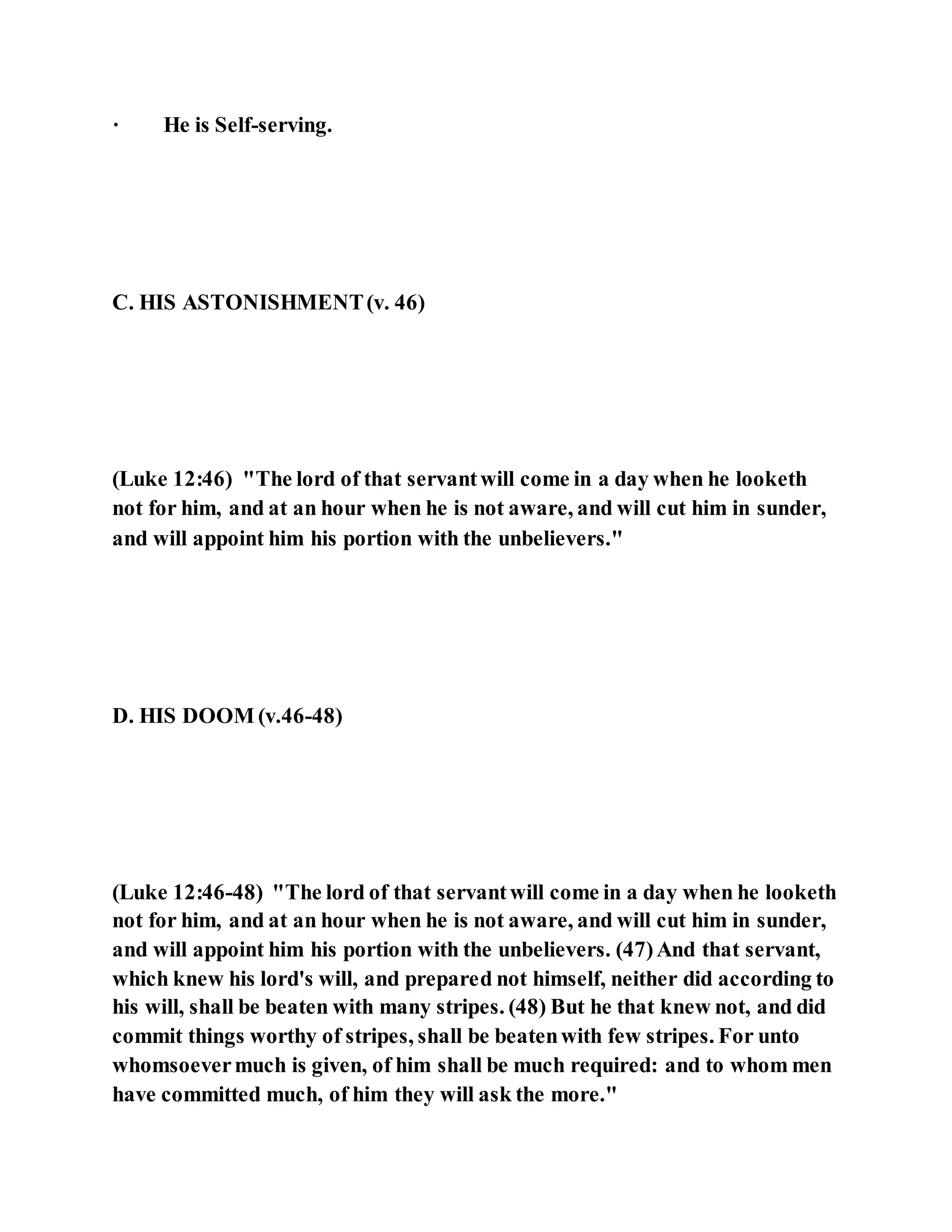 · He is Self-serving.

C. HIS ASTONISHMENT (v. 46)

(Luke 12:46) "The lord of that servant will come in a day when he looketh not for him, and at an hour when he is not aware, and will cut him in sunder, and will appoint him his portion with the unbelievers."

D. HIS DOOM (v.46-48)

(Luke 12:46-48) "The lord of that servant will come in a day when he looketh not for him, and at an hour when he is not aware, and will cut him in sunder, and will appoint him his portion with the unbelievers. (47) And that servant, which knew his lord's will, and prepared not himself, neither did according to his will, shall be beaten with many stripes. (48) But he that knew not, and did commit things worthy of stripes, shall be beaten with few stripes. For unto whomsoever much is given, of him shall be much required: and to whom men have committed much, of him they will ask the more."